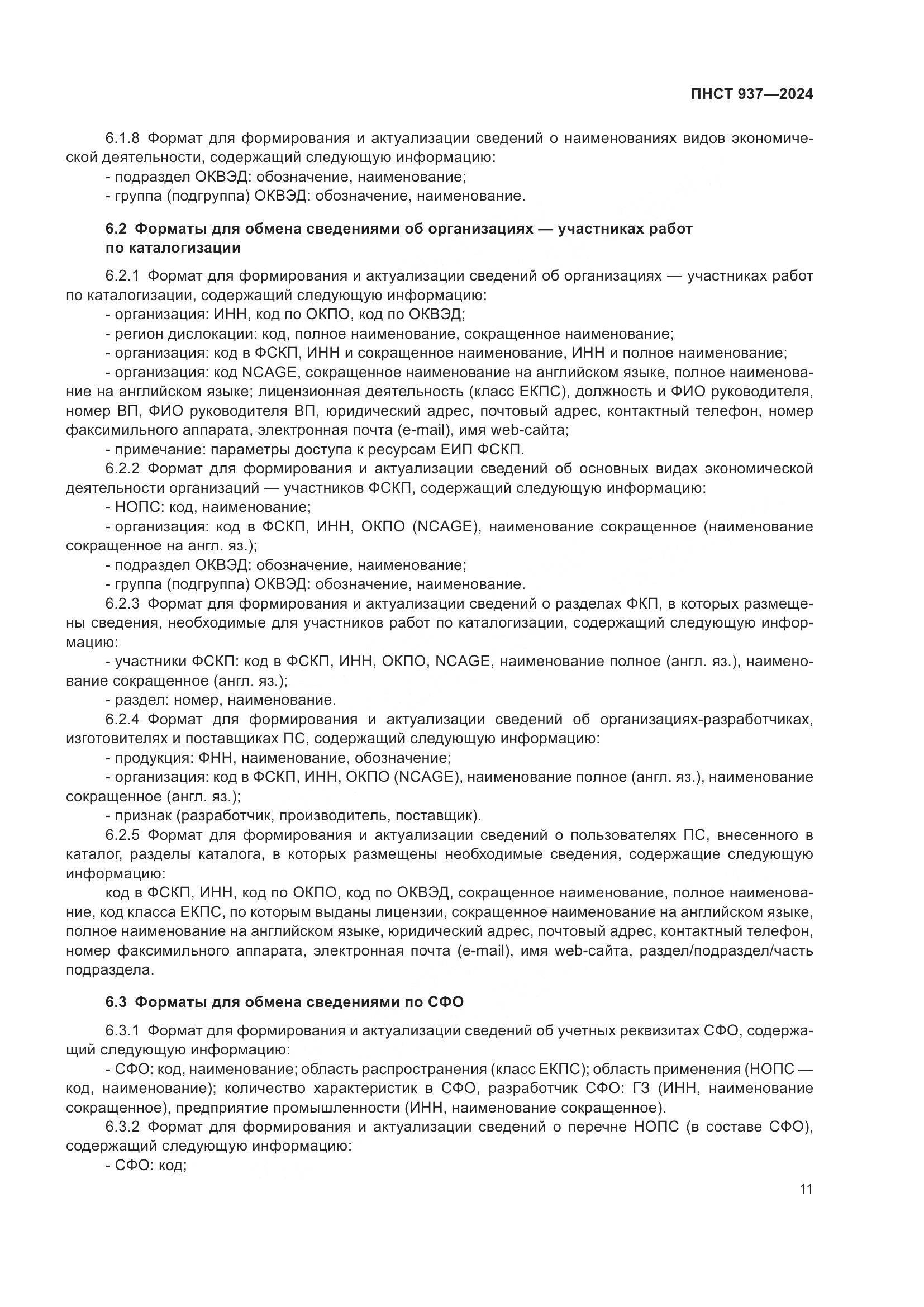 ПНСТ 937—2024

6.1.8 Формат для формирования и актуализации сведений о наименованиях видов экономической деятельности, содержащий следующую информацию:
- подраздел ОКВЭД: обозначение, наименование;
- группа (подгруппа) ОКВЭД: обозначение, наименование.

6.2 Форматы для обмена сведениями об организациях — участниках работ по каталогизации

6.2.1 Формат для формирования и актуализации сведений об организациях — участниках работ по каталогизации, содержащий следующую информацию:
- организация: ИНН, код по ОКПО, код по ОКВЭД;
- регион дислокации: код, полное наименование, сокращенное наименование;
- организация: код в ФСКП, ИНН и сокращенное наименование, ИНН и полное наименование;
- организация: код NCAGE, сокращенное наименование на английском языке, полное наименование на английском языке; лицензионная деятельность (класс ЕКПС), должность и ФИО руководителя, номер ВП, ФИО руководителя ВП, юридический адрес, почтовый адрес, контактный телефон, номер факсимильного аппарата, электронная почта (e-mail), имя web-сайта;
- примечание: параметры доступа к ресурсам ЕИП ФСКП.
6.2.2 Формат для формирования и актуализации сведений об основных видах экономической деятельности организаций — участников ФСКП, содержащий следующую информацию:
- НОПС: код, наименование;
- организация: код в ФСКП, ИНН, ОКПО (NCAGE), наименование сокращенное (наименование сокращенное на англ. яз.);
- подраздел ОКВЭД: обозначение, наименование;
- группа (подгруппа) ОКВЭД: обозначение, наименование.
6.2.3 Формат для формирования и актуализации сведений о разделах ФКП, в которых размещены сведения, необходимые для участников работ по каталогизации, содержащий следующую информацию:
- участники ФСКП: код в ФСКП, ИНН, ОКПО, NCAGE, наименование полное (англ. яз.), наименование сокращенное (англ. яз.);
- раздел: номер, наименование.
6.2.4 Формат для формирования и актуализации сведений об организациях-разработчиках, изготовителях и поставщиках ПС, содержащий следующую информацию:
- продукция: ФНН, наименование, обозначение;
- организация: код в ФСКП, ИНН, ОКПО (NCAGE), наименование полное (англ. яз.), наименование сокращенное (англ. яз.);
- признак (разработчик, производитель, поставщик).
6.2.5 Формат для формирования и актуализации сведений о пользователях ПС, внесенного в каталог, разделы каталога, в которых размещены необходимые сведения, содержащие следующую информацию:
код в ФСКП, ИНН, код по ОКПО, код по ОКВЭД, сокращенное наименование, полное наименование, код класса ЕКПС, по которым выданы лицензии, сокращенное наименование на английском языке, полное наименование на английском языке, юридический адрес, почтовый адрес, контактный телефон, номер факсимильного аппарата, электронная почта (e-mail), имя web-сайта, раздел/подраздел/часть подраздела.

6.3 Форматы для обмена сведениями по СФО

6.3.1 Формат для формирования и актуализации сведений об учетных реквизитах СФО, содержащий следующую информацию:
- СФО: код, наименование; область распространения (класс ЕКПС); область применения (НОПС — код, наименование); количество характеристик в СФО, разработчик СФО: ГЗ (ИНН, наименование сокращенное), предприятие промышленности (ИНН, наименование сокращенное).
6.3.2 Формат для формирования и актуализации сведений о перечне НОПС (в составе СФО), содержащий следующую информацию:
- СФО: код;

11